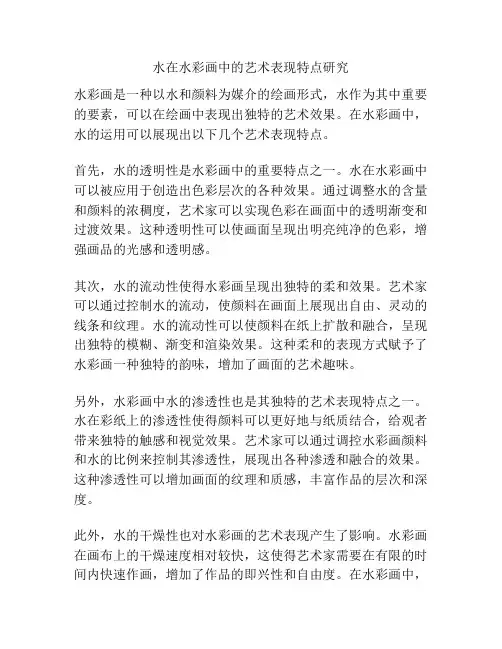 水在水彩画中的艺术表现特点研究

水彩画是一种以水和颜料为媒介的绘画形式，水作为其中重要的要素，可以在绘画中表现出独特的艺术效果。在水彩画中，水的运用可以展现出以下几个艺术表现特点。

首先，水的透明性是水彩画中的重要特点之一。水在水彩画中可以被应用于创造出色彩层次的各种效果。通过调整水的含量和颜料的浓稠度，艺术家可以实现色彩在画面中的透明渐变和过渡效果。这种透明性可以使画面呈现出明亮纯净的色彩，增强画品的光感和透明感。

其次，水的流动性使得水彩画呈现出独特的柔和效果。艺术家可以通过控制水的流动，使颜料在画面上展现出自由、灵动的线条和纹理。水的流动性可以使颜料在纸上扩散和融合，呈现出独特的模糊、渐变和渲染效果。这种柔和的表现方式赋予了水彩画一种独特的韵味，增加了画面的艺术趣味。

另外，水彩画中水的渗透性也是其独特的艺术表现特点之一。水在彩纸上的渗透性使得颜料可以更好地与纸质结合，给观者带来独特的触感和视觉效果。艺术家可以通过调控水彩画颜料和水的比例来控制其渗透性，展现出各种渗透和融合的效果。这种渗透性可以增加画面的纹理和质感，丰富作品的层次和深度。

此外，水的干燥性也对水彩画的艺术表现产生了影响。水彩画在画布上的干燥速度相对较快，这使得艺术家需要在有限的时间内快速作画，增加了作品的即兴性和自由度。在水彩画中，